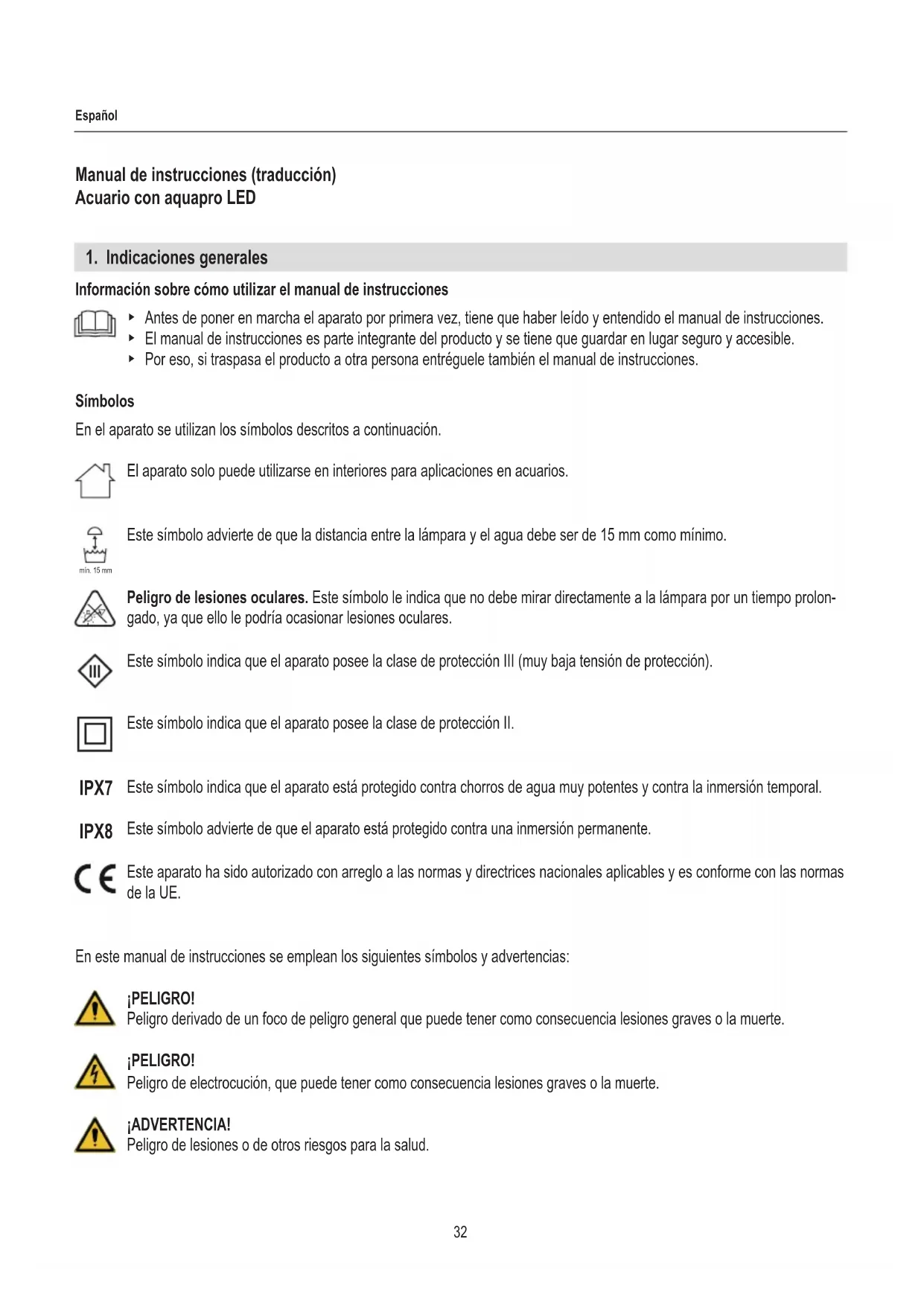 Español

Manual de instrucciones (traducción)
Acuario con aquapro LED

1. Indicaciones generales

Información sobre cómo utilizar el manual de instrucciones

▸ Antes de poner en marcha el aparato por primera vez, tiene que haber leído y entendido el manual de instrucciones.
▸ El manual de instrucciones es parte integrante del producto y se tiene que guardar en lugar seguro y accesible.
▸ Por eso, si traspasa el producto a otra persona entréguele también el manual de instrucciones.

Símbolos

En el aparato se utilizan los símbolos descritos a continuación.

El aparato solo puede utilizarse en interiores para aplicaciones en acuarios.

min. 15 mm

Este símbolo advierte de que la distancia entre la lámpara y el agua debe ser de 15 mm como mínimo.

Peligro de lesiones oculares. Este símbolo le indica que no debe mirar directamente a la lámpara por un tiempo prolongado, ya que ello le podría ocasionar lesiones oculares.

III

Este símbolo indica que el aparato posee la clase de protección III (muy baja tensión de protección).

Este símbolo indica que el aparato posee la clase de protección II.

IPX7 Este símbolo indica que el aparato está protegido contra chorros de agua muy potentes y contra la inmersión temporal.

IPX8 Este símbolo advierte de que el aparato está protegido contra una inmersión permanente.

CE Este aparato ha sido autorizado con arreglo a las normas y directrices nacionales aplicables y es conforme con las normas de la UE.

En este manual de instrucciones se emplean los siguientes símbolos y advertencias:

¡PELIGRO!
Peligro derivado de un foco de peligro general que puede tener como consecuencia lesiones graves o la muerte.

¡PELIGRO!
Peligro de electrocución, que puede tener como consecuencia lesiones graves o la muerte.

¡ADVERTENCIA!
Peligro de lesiones o de otros riesgos para la salud.

32